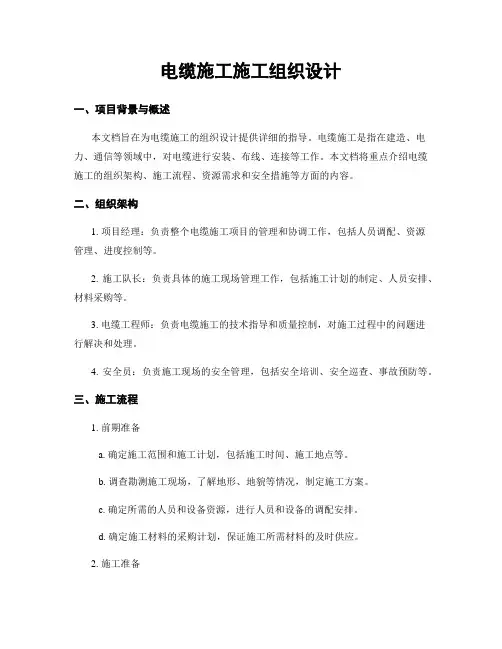 电缆施工施工组织设计

一、项目背景与概述

本文档旨在为电缆施工的组织设计提供详细的指导。电缆施工是指在建造、电力、通信等领域中，对电缆进行安装、布线、连接等工作。本文档将重点介绍电缆施工的组织架构、施工流程、资源需求和安全措施等方面的内容。

二、组织架构

1. 项目经理：负责整个电缆施工项目的管理和协调工作，包括人员调配、资源管理、进度控制等。

2. 施工队长：负责具体的施工现场管理工作，包括施工计划的制定、人员安排、材料采购等。

3. 电缆工程师：负责电缆施工的技术指导和质量控制，对施工过程中的问题进行解决和处理。

4. 安全员：负责施工现场的安全管理，包括安全培训、安全巡查、事故预防等。

三、施工流程

1. 前期准备

a. 确定施工范围和施工计划，包括施工时间、施工地点等。

b. 调查勘测施工现场，了解地形、地貌等情况，制定施工方案。

c. 确定所需的人员和设备资源，进行人员和设备的调配安排。

d. 确定施工材料的采购计划，保证施工所需材料的及时供应。

2. 施工准备